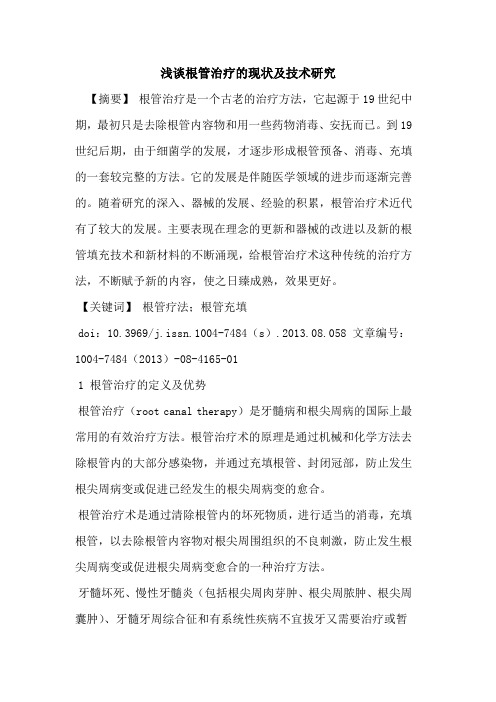 浅谈根管治疗的现状及技术研究

【摘要】 根管治疗是一个古老的治疗方法，它起源于19世纪中期，最初只是去除根管内容物和用一些药物消毒、安抚而已。到19世纪后期，由于细菌学的发展，才逐步形成根管预备、消毒、充填的一套较完整的方法。它的发展是伴随医学领域的进步而逐渐完善的。随着研究的深入、器械的发展、经验的积累，根管治疗术近代有了较大的发展。主要表现在理念的更新和器械的改进以及新的根管填充技术和新材料的不断涌现，给根管治疗术这种传统的治疗方法，不断赋予新的内容，使之日臻成熟，效果更好。

【关键词】 根管疗法；根管充填

doi：10.3969/j.issn.1004-7484（s）.2013.08.058 文章编号：1004-7484（2013）-08-4165-01

1 根管治疗的定义及优势

根管治疗（root canal therapy）是牙髓病和根尖周病的国际上最常用的有效治疗方法。根管治疗术的原理是通过机械和化学方法去除根管内的大部分感染物，并通过充填根管、封闭冠部，防止发生根尖周病变或促进已经发生的根尖周病变的愈合。

根管治疗术是通过清除根管内的坏死物质，进行适当的消毒，充填根管，以去除根管内容物对根尖周围组织的不良刺激，防止发生根尖周病变或促进根尖周病变愈合的一种治疗方法。

牙髓坏死、慢性牙髓炎（包括根尖周肉芽肿、根尖周脓肿、根尖周囊肿）、牙髓牙周综合征和有系统性疾病不宜拔牙又需要治疗或暂